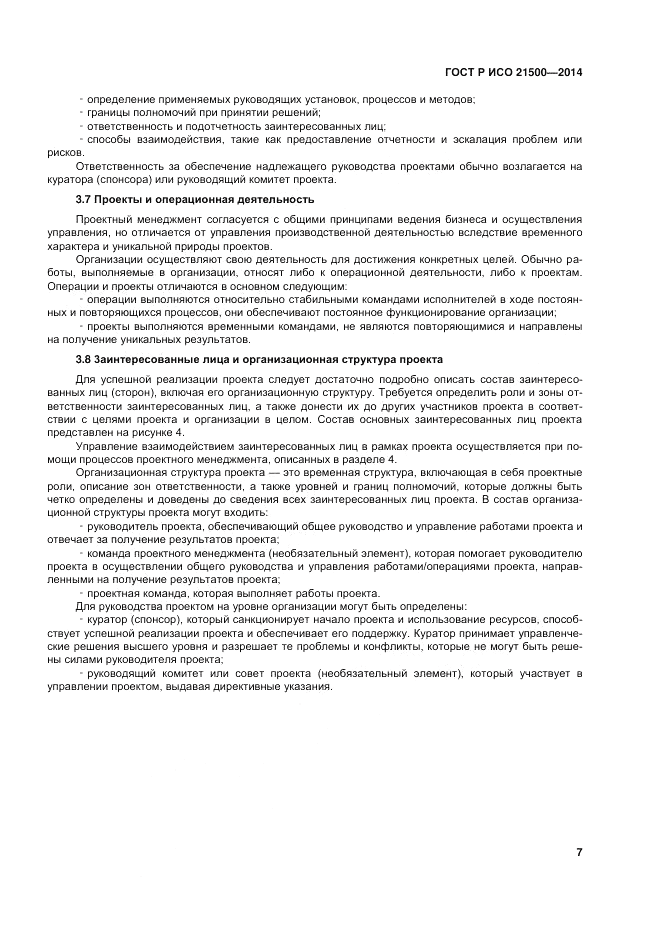 ГОСТ Р ИСО 21500—2014

- определение применяемых руководящих установок, процессов и методов;
- границы полномочий при принятии решений;
- ответственность и подотчетность заинтересованных лиц;
- способы взаимодействия, такие как предоставление отчетности и эскалация проблем или рисков.

Ответственность за обеспечение надлежащего руководства проектами обычно возлагается на куратора (спонсора) или руководящий комитет проекта.

3.7 Проекты и операционная деятельность

Проектный менеджмент согласуется с общими принципами ведения бизнеса и осуществления управления, но отличается от управления производственной деятельностью вследствие временного характера и уникальной природы проектов.

Организации осуществляют свою деятельность для достижения конкретных целей. Обычно работы, выполняемые в организации, относят либо к операционной деятельности, либо к проектам. Операции и проекты отличаются в основном следующим:

- операции выполняются относительно стабильными командами исполнителей в ходе постоянных и повторяющихся процессов, они обеспечивают постоянное функционирование организации;
- проекты выполняются временными командами, не являются повторяющимися и направлены на получение уникальных результатов.

3.8 Заинтересованные лица и организационная структура проекта

Для успешной реализации проекта следует достаточно подробно описать состав заинтересованных лиц (сторон), включая его организационную структуру. Требуется определить роли и зоны ответственности заинтересованных лиц, а также донести их до других участников проекта в соответствии с целями проекта и организации в целом. Состав основных заинтересованных лиц проекта представлен на рисунке 4.

Управление взаимодействием заинтересованных лиц в рамках проекта осуществляется при помощи процессов проектного менеджмента, описанных в разделе 4.

Организационная структура проекта — это временная структура, включающая в себя проектные роли, описание зон ответственности, а также уровней и границ полномочий, которые должны быть четко определены и доведены до сведения всех заинтересованных лиц проекта. В состав организационной структуры проекта могут входить:

- руководитель проекта, обеспечивающий общее руководство и управление работами проекта и отвечает за получение результатов проекта;
- команда проектного менеджмента (необязательный элемент), которая помогает руководителю проекта в осуществлении общего руководства и управления работами/операциями проекта, направленными на получение результатов проекта;
- проектная команда, которая выполняет работы проекта.

Для руководства проектом на уровне организации могут быть определены:

- куратор (спонсор), который санкционирует начало проекта и использование ресурсов, способствует успешной реализации проекта и обеспечивает его поддержку. Куратор принимает управленческие решения высшего уровня и разрешает те проблемы и конфликты, которые не могут быть решены силами руководителя проекта;
- руководящий комитет или совет проекта (необязательный элемент), который участвует в управлении проектом, выдавая директивные указания.

7